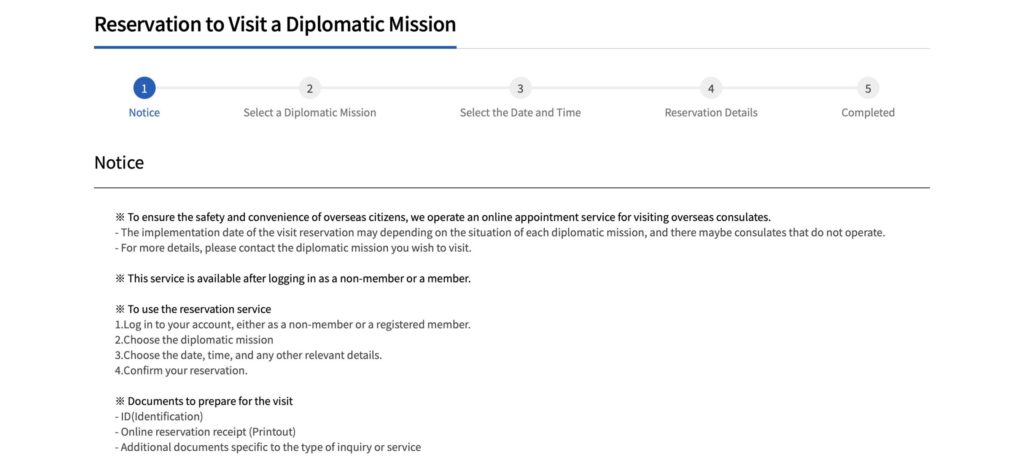 Reservation to Visit a Diplomatic Mission

1
Notice

2
Select a Diplomatic Mission

3
Select the Date and Time

4
Reservation Details

5
Completed

Notice

※ To ensure the safety and convenience of overseas citizens, we operate an online appointment service for visiting overseas consulates.
- The implementation date of the visit reservation may depending on the situation of each diplomatic mission, and there maybe consulates that do not operate.
- For more details, please contact the diplomatic mission you wish to visit.

※ This service is available after logging in as a non-member or a member.

※ To use the reservation service
1.Log in to your account, either as a non-member or a registered member.
2.Choose the diplomatic mission
3.Choose the date, time, and any other relevant details.
4.Confirm your reservation.

※ Documents to prepare for the visit
- ID(Identification)
- Online reservation receipt (Printout)
- Additional documents specific to the type of inquiry or service